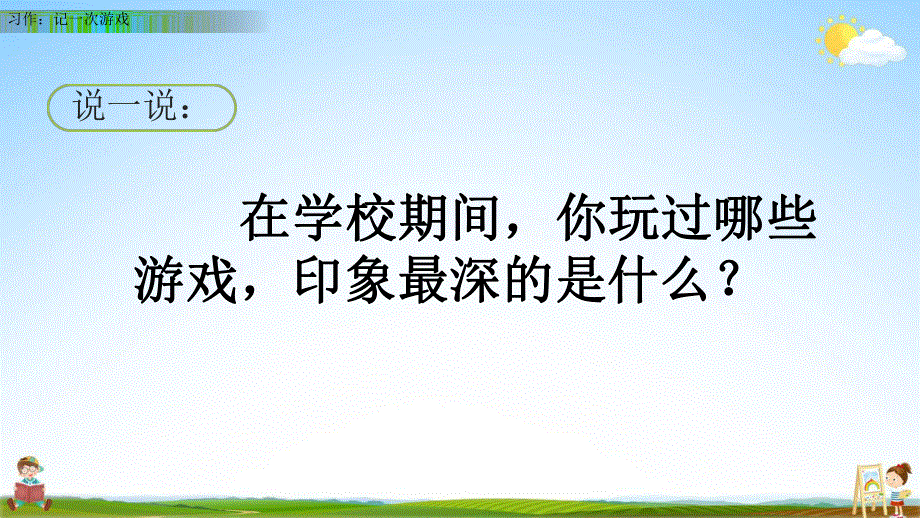 习作：记一次游戏

说一说：

在学校期间，你玩过哪些游戏，印象最深的是什么？